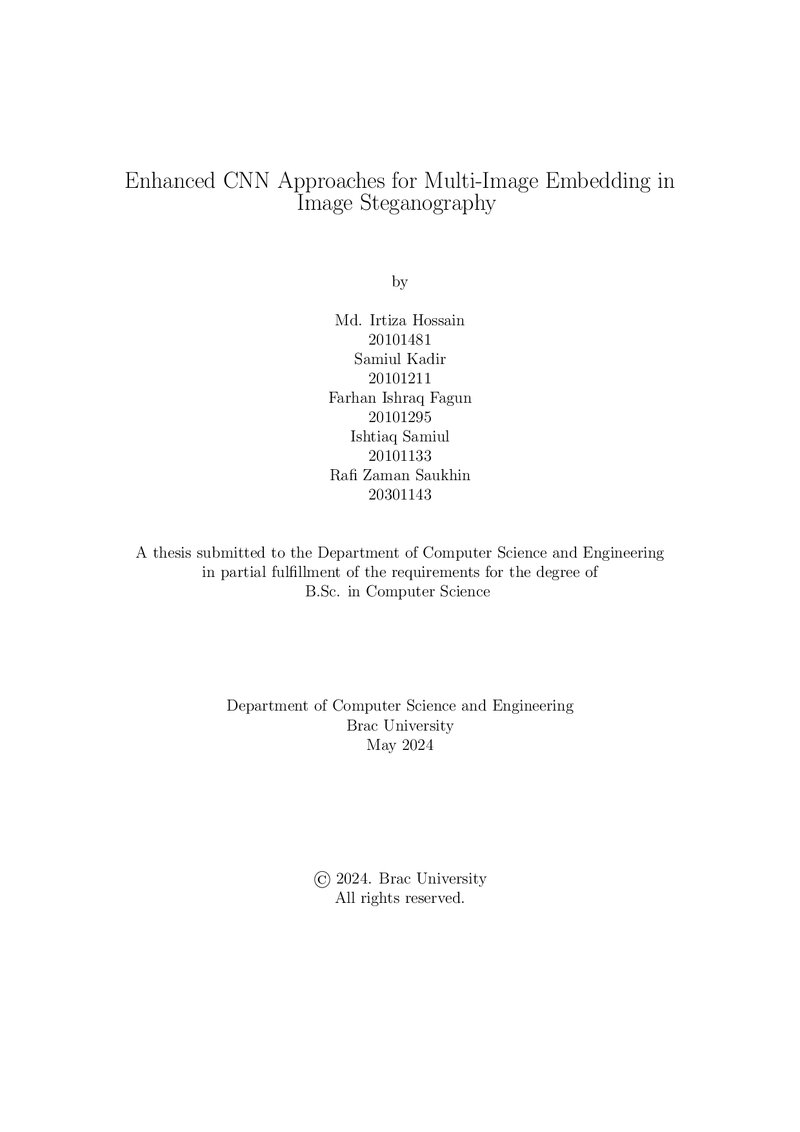 Enhanced CNN Approaches for Multi-Image Embedding in Image Steganography

by

Md. Irtiza Hossain
20101481
Samiul Kadir
20101211
Farhan Ishraq Fagun
20101295
Ishtiaq Samiul
20101133
Rafi Zaman Saukhin
20301143

A thesis submitted to the Department of Computer Science and Engineering in partial fulfillment of the requirements for the degree of B.Sc. in Computer Science

Department of Computer Science and Engineering
Brac University
May 2024

© 2024. Brac University
All rights reserved.